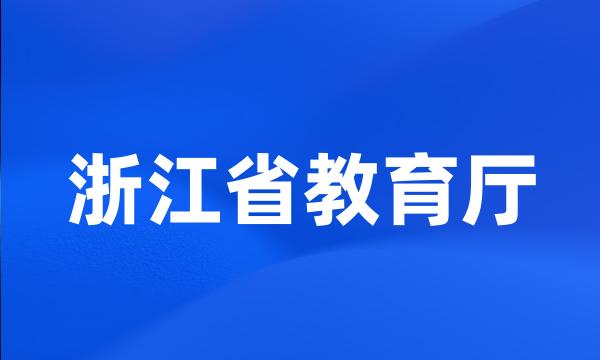 浙江省教育厅